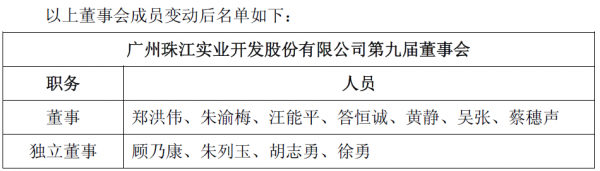 以上董事会成员变动后名单如下：

| 广州珠江实业开发股份有限公司第九届董事会 | |
|---|---|
| 职务 | 人员 |
| 董事 | 郑洪伟、朱渝梅、汪能平、答恒诚、黄静、吴张、蔡穗声 |
| 独立董事 | 顾乃康、朱列玉、胡志勇、徐勇 |